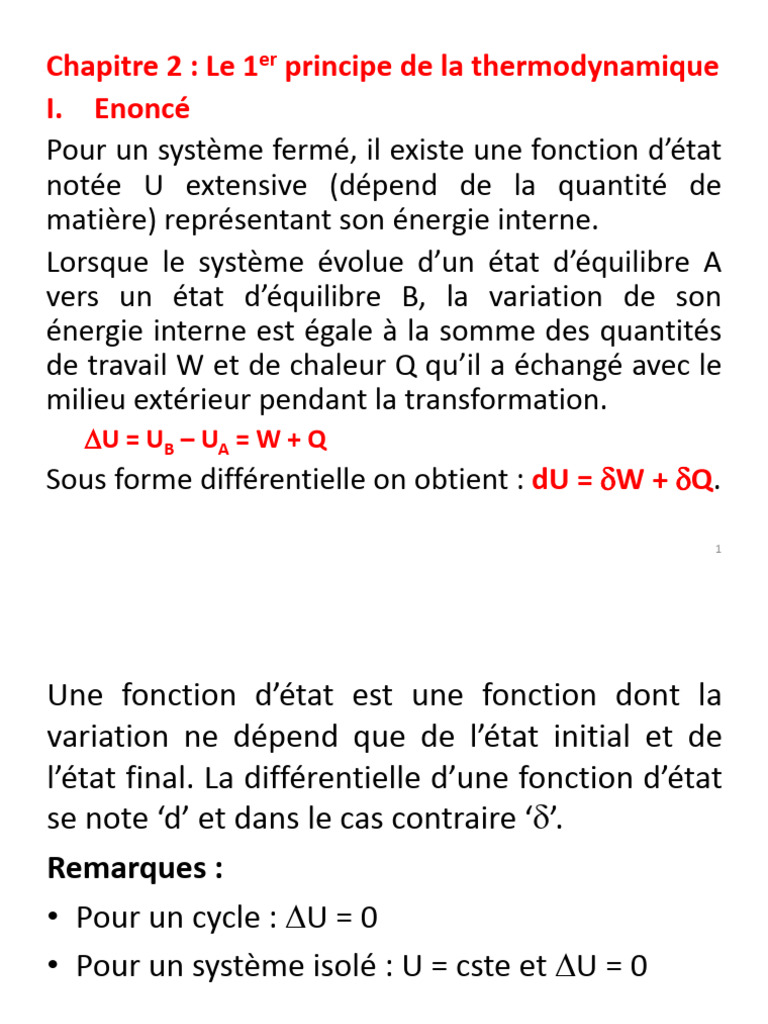 Chapitre 2 : Le 1$^{er}$ principe de la thermodynamique

I. Enoncé

Pour un système fermé, il existe une fonction d'état notée U extensive (dépend de la quantité de matière) représentant son énergie interne.

Lorsque le système évolue d'un état d'équilibre A vers un état d'équilibre B, la variation de son énergie interne est égale à la somme des quantités de travail W et de chaleur Q qu'il a échangé avec le milieu extérieur pendant la transformation.

$\Delta U = U_B - U_A = W + Q$

Sous forme différentielle on obtient : $dU = \delta W + \delta Q$.

1

Une fonction d'état est une fonction dont la variation ne dépend que de l'état initial et de l'état final. La différentielle d'une fonction d'état se note 'd' et dans le cas contraire '$\delta$'.

Remarques :

• Pour un cycle : $\Delta U = 0$

• Pour un système isolé : U = cste et $\Delta U = 0$